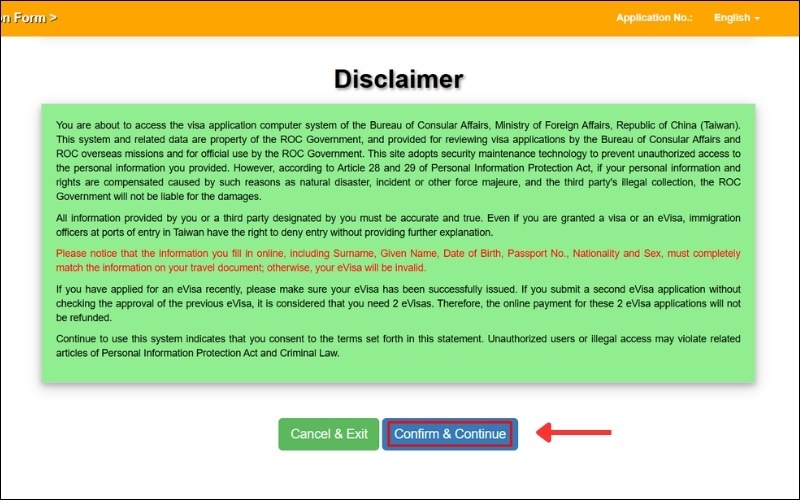 n Form >

Application No.: English

Disclaimer

You are about to access the visa application computer system of the Bureau of Consular Affairs, Ministry of Foreign Affairs, Republic of China (Taiwan). This system and related data are property of the ROC Government, and provided for reviewing visa applications by the Bureau of Consular Affairs and ROC overseas missions and for official use by the ROC Government. This site adopts security maintenance technology to prevent unauthorized access to the personal information you provided. However, according to Article 28 and 29 of Personal Information Protection Act, if your personal information and rights are compensated caused by such reasons as natural disaster, incident or other force majeure, and the third party's illegal collection, the ROC Government will not be liable for the damages.

All information provided by you or a third party designated by you must be accurate and true. Even if you are granted a visa or an eVisa, immigration officers at ports of entry in Taiwan have the right to deny entry without providing further explanation.

Please notice that the information you fill in online, including Surname, Given Name, Date of Birth, Passport No., Nationality and Sex, must completely match the information on your travel document; otherwise, your eVisa will be invalid.

If you have applied for an eVisa recently, please make sure your eVisa has been successfully issued. If you submit a second eVisa application without checking the approval of the previous eVisa, it is considered that you need 2 eVisas. Therefore, the online payment for these 2 eVisa applications will not be refunded.

Continue to use this system indicates that you consent to the terms set forth in this statement. Unauthorized users or illegal access may violate related articles of Personal Information Protection Act and Criminal Law.

Cancel & Exit Confirm & Continue